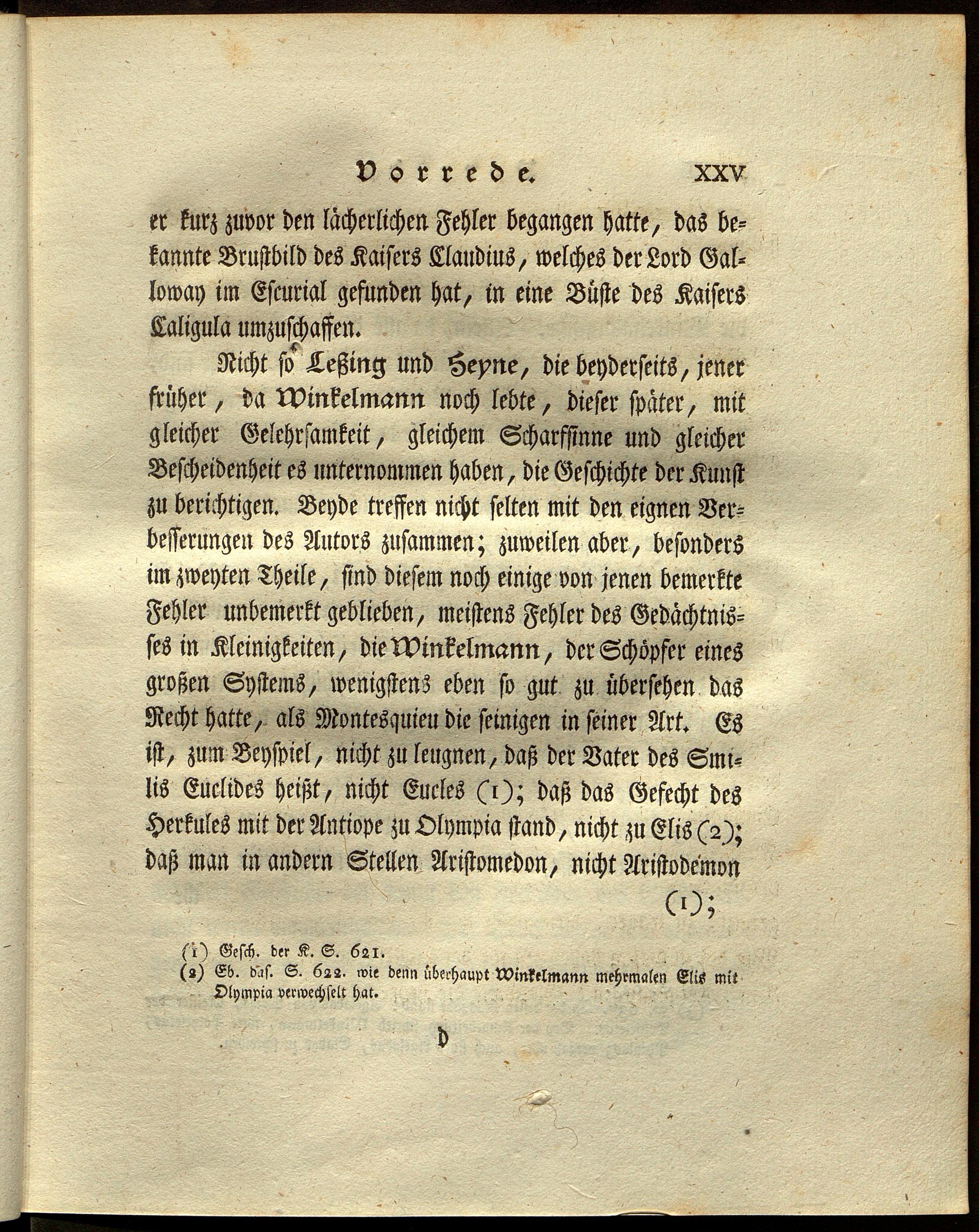 Vorrede. XXV

er kurz zuvor den lächerlichen Fehler begangen hatte, das bekannte Brustbild des Kaisers Claudius, welches der Lord Galloway im Escurial gefunden hat, in eine Büste des Kaisers Caligula umzuschaffen.

Nicht so Leßing und Heyne, die beyderseits, jener früher, da Winkelmann noch lebte, dieser später, mit gleicher Gelehrsamkeit, gleichem Scharfsinne und gleicher Bescheidenheit es unternommen haben, die Geschichte der Kunst zu berichtigen. Beyde treffen nicht selten mit den eignen Verbesserungen des Autors zusammen; zuweilen aber, besonders im zweyten Theile, sind diesem noch einige von jenen bemerkte Fehler unbemerkt geblieben, meistens Fehler des Gedächtnisses in Kleinigkeiten, die Winkelmann, der Schöpfer eines großen Systems, wenigstens eben so gut zu übersehen das Recht hatte, als Montesquieu die seinigen in seiner Art. Es ist, zum Beyspiel, nicht zu leugnen, daß der Vater des Smilis Euclides heißt, nicht Eucles (1); daß das Gefecht des Herkules mit der Antiope zu Olympia stand, nicht zu Elis (2); daß man in andern Stellen Aristomedon, nicht Aristodemon (1);

(1) Gesch. der K. S. 621.
(2) Eb. das. S. 622. wie denn überhaupt Winkelmann mehrmalen Elis mit Olympia verwechselt hat.

d